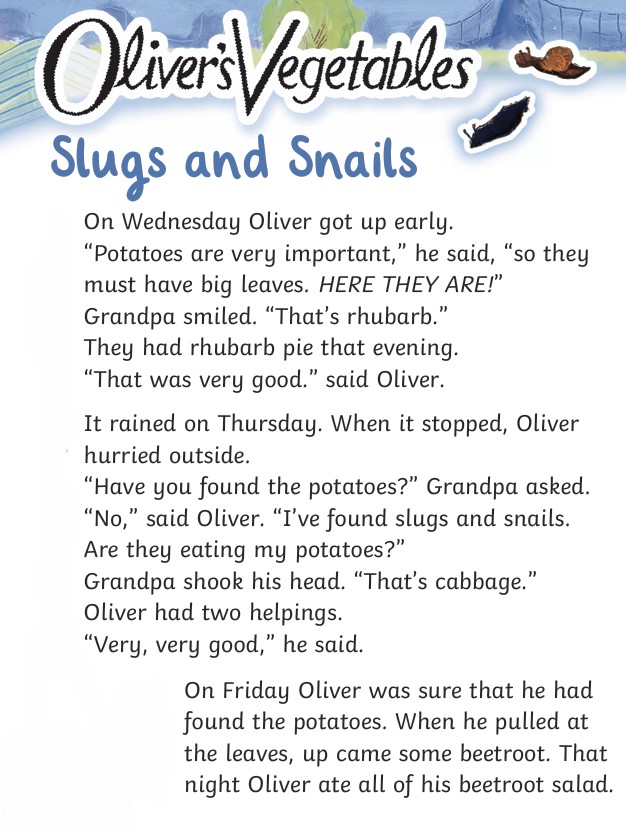 Oliver's Vegetables

Slugs and Snails

On Wednesday Oliver got up early.
"Potatoes are very important," he said, "so they must have big leaves. HERE THEY ARE!"
Grandpa smiled. "That's rhubarb."
They had rhubarb pie that evening.
"That was very good." said Oliver.

It rained on Thursday. When it stopped, Oliver hurried outside.
"Have you found the potatoes?" Grandpa asked.
"No," said Oliver. "I've found slugs and snails. Are they eating my potatoes?"
Grandpa shook his head. "That's cabbage."
Oliver had two helpings.
"Very, very good," he said.

On Friday Oliver was sure that he had found the potatoes. When he pulled at the leaves, up came some beetroot. That night Oliver ate all of his beetroot salad.